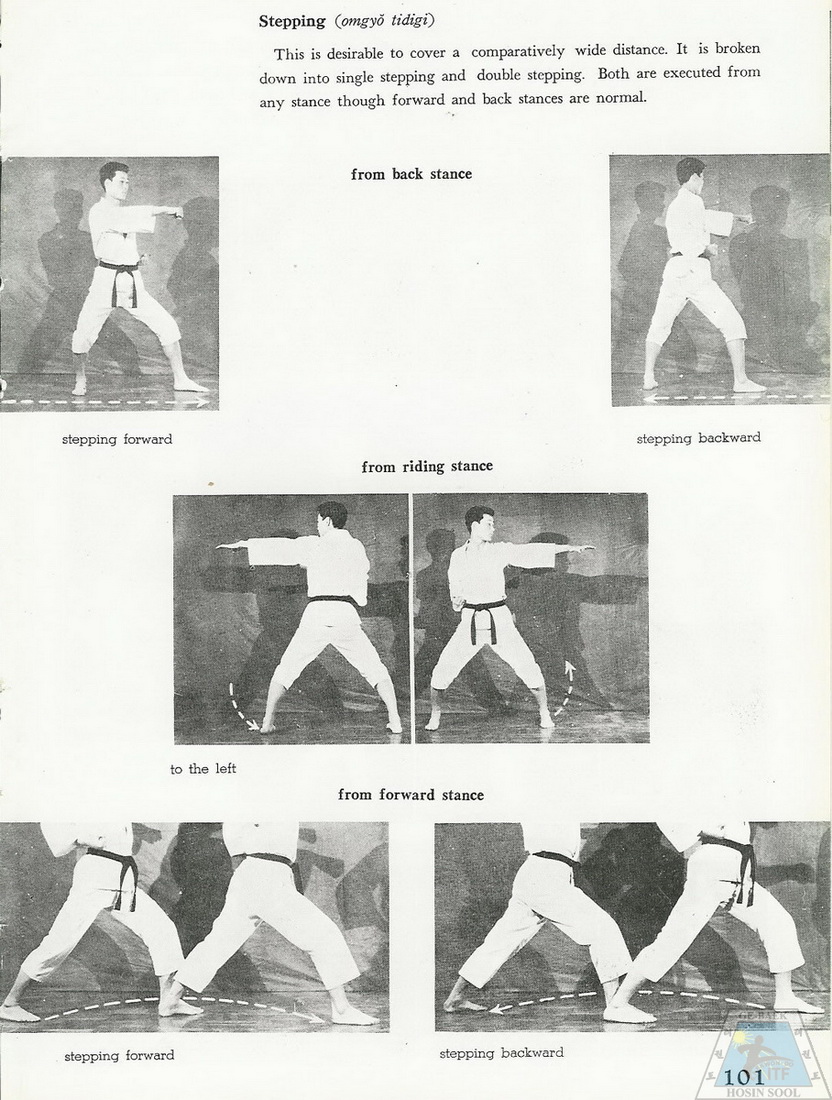 Stepping (omgyŏ tidigi)

This is desirable to cover a comparatively wide distance. It is broken down into single stepping and double stepping. Both are executed from any stance though forward and back stances are normal.

from back stance

stepping forward

stepping backward

from riding stance

to the left

from forward stance

stepping forward

stepping backward

101

ITF
HOSIN SOOL